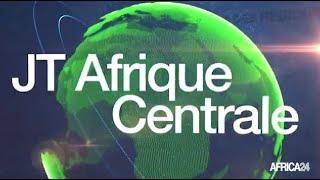 JT Afrique Centrale

AFRICA24